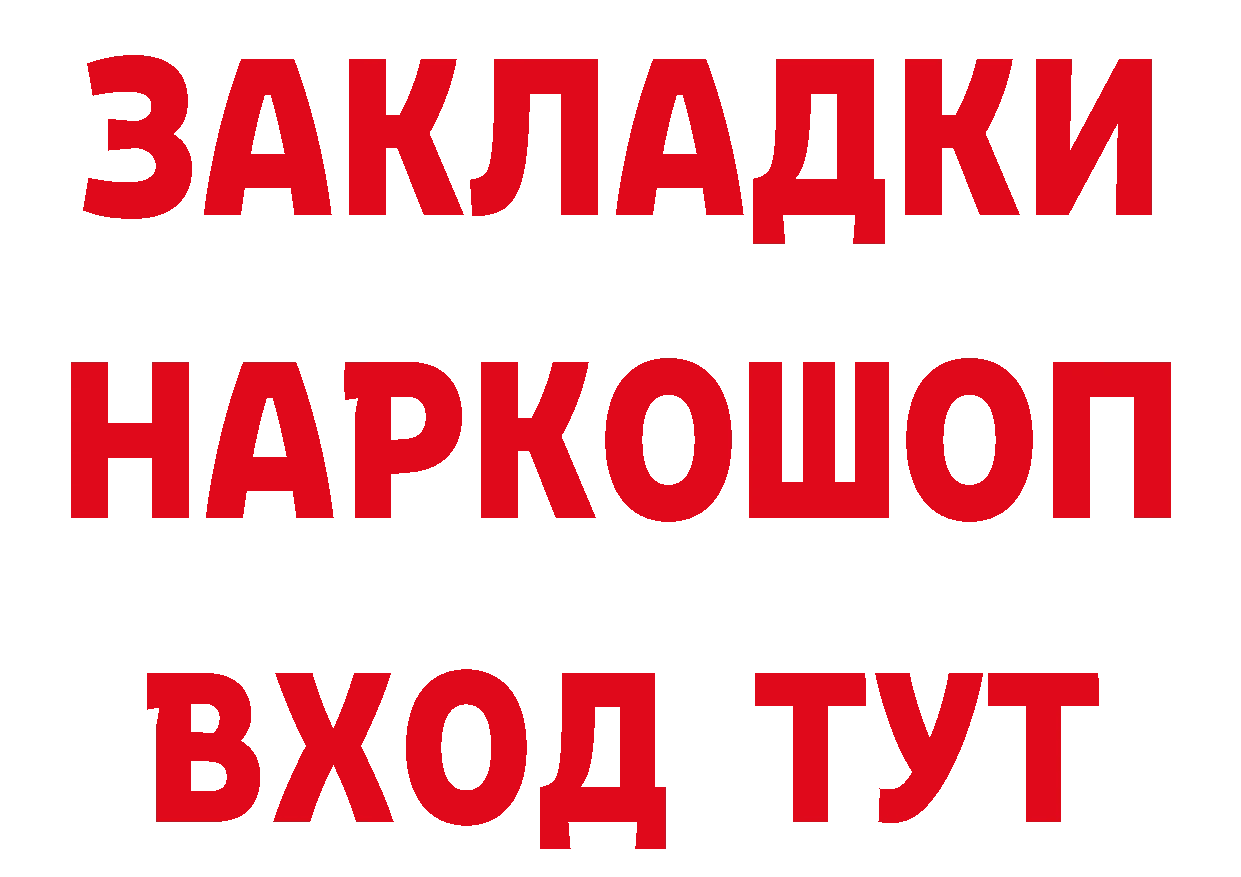 ЗАКЛАДКИ
НАРКОШОП
ВХОД ТУТ